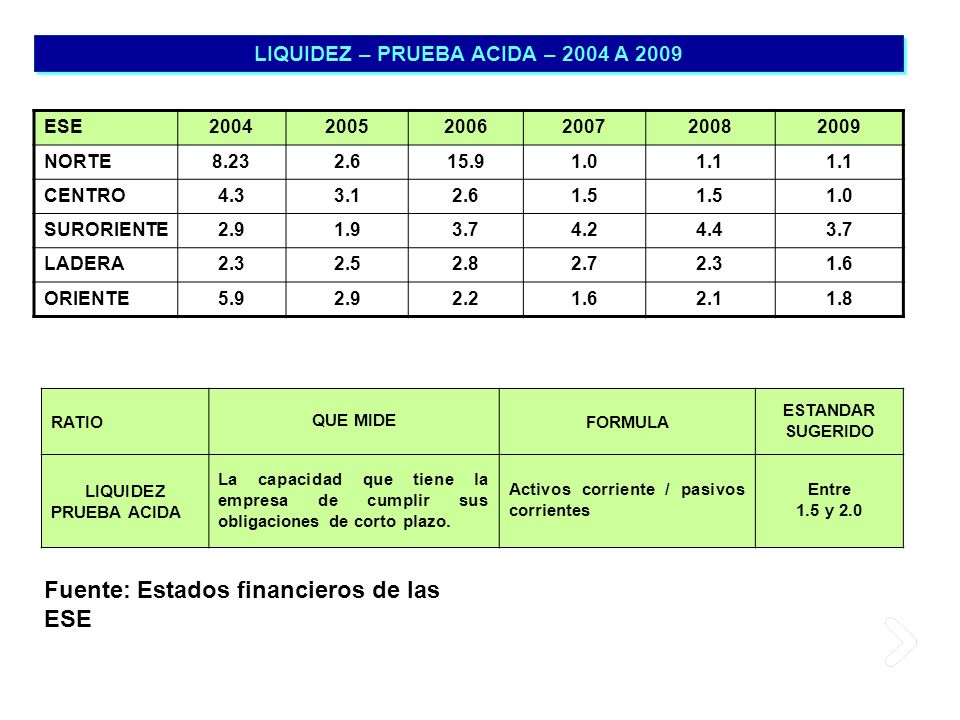 LIQUIDEZ – PRUEBA ACIDA – 2004 A 2009

| ESE | 2004 | 2005 | 2006 | 2007 | 2008 | 2009 |
|---|---|---|---|---|---|---|
| NORTE | 8.23 | 2.6 | 15.9 | 1.0 | 1.1 | 1.1 |
| CENTRO | 4.3 | 3.1 | 2.6 | 1.5 | 1.5 | 1.0 |
| SURORIENTE | 2.9 | 1.9 | 3.7 | 4.2 | 4.4 | 3.7 |
| LADERA | 2.3 | 2.5 | 2.8 | 2.7 | 2.3 | 1.6 |
| ORIENTE | 5.9 | 2.9 | 2.2 | 1.6 | 2.1 | 1.8 |

| RATIO | QUE MIDE | FORMULA | ESTANDAR SUGERIDO |
|---|---|---|---|
| LIQUIDEZ PRUEBA ACIDA | La capacidad que tiene la empresa de cumplir sus obligaciones de corto plazo. | Activos corriente / pasivos corrientes | Entre 1.5 y 2.0 |

Fuente: Estados financieros de las ESE